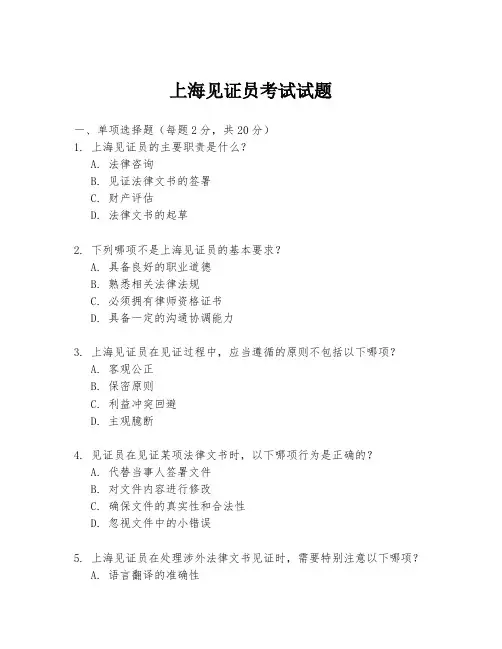 上海见证员考试试题

一、单项选择题（每题2分，共20分）

1. 上海见证员的主要职责是什么？
A. 法律咨询
B. 见证法律文书的签署
C. 财产评估
D. 法律文书的起草

2. 下列哪项不是上海见证员的基本要求？
A. 具备良好的职业道德
B. 熟悉相关法律法规
C. 必须拥有律师资格证书
D. 具备一定的沟通协调能力

3. 上海见证员在见证过程中，应当遵循的原则不包括以下哪项？
A. 客观公正
B. 保密原则
C. 利益冲突回避
D. 主观臆断

4. 见证员在见证某项法律文书时，以下哪项行为是正确的？
A. 代替当事人签署文件
B. 对文件内容进行修改
C. 确保文件的真实性和合法性
D. 忽视文件中的小错误

5. 上海见证员在处理涉外法律文书见证时，需要特别注意以下哪项？
A. 语言翻译的准确性